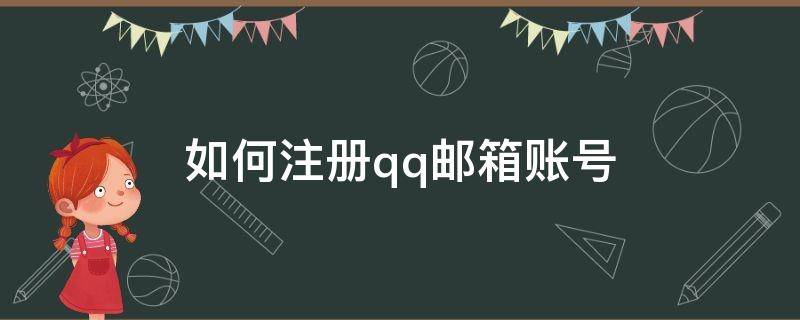 如何注册qq邮箱账号